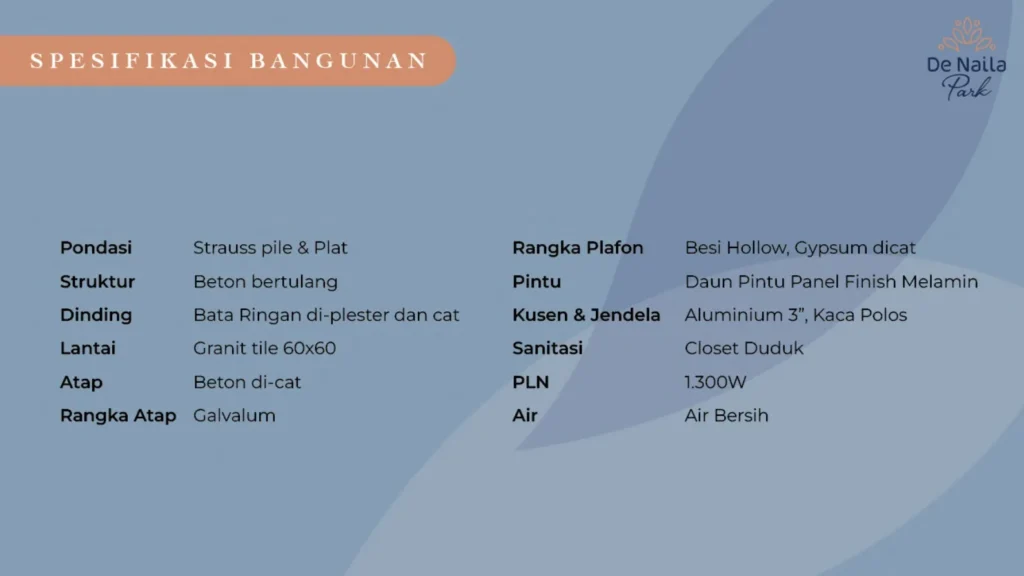 SPESIFIKASI BANGUNAN

De Naila
Park

Pondasi Strauss pile & Plat
Struktur Beton bertulang
Dinding Bata Ringan di-plester dan cat
Lantai Granit tile 60x60
Atap Beton di-cat
Rangka Atap Galvalum

Rangka Plafon Besi Hollow, Gypsum dicat
Pintu Daun Pintu Panel Finish Melamin
Kusen & Jendela Aluminium 3", Kaca Polos
Sanitasi Closet Duduk
PLN 1.300W
Air Air Bersih